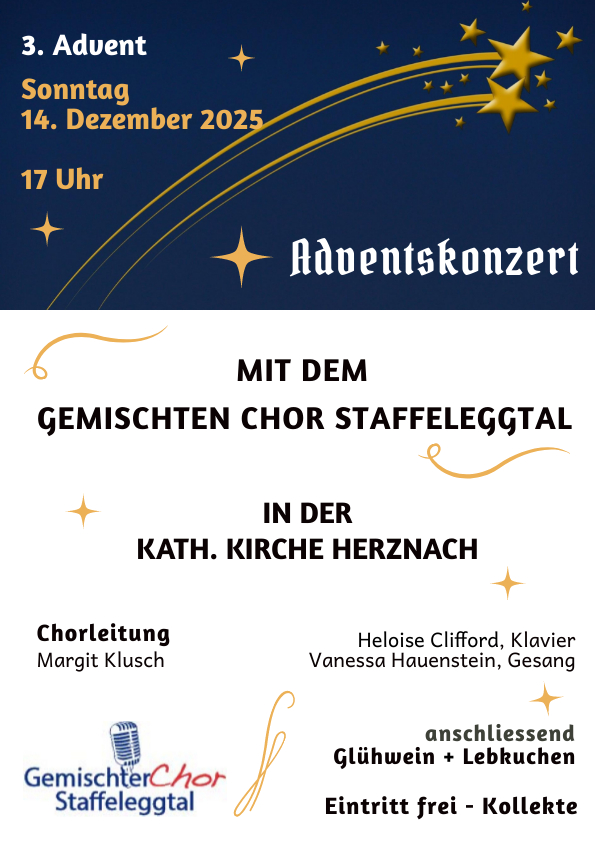 3. Advent

Sonntag
14. Dezember 2025

17 Uhr

Adventskonzert

MIT DEM
GEMISCHTEN CHOR STAFFELEGGTAL

IN DER
KATH. KIRCHE HERZNACH

Chorleitung
Margit Klusch

Heloise Clifford, Klavier
Vanessa Hauenstein, Gesang

GemischterChor
Staffeleggtal

anschliessend
Glühwein + Lebkuchen

Eintritt frei - Kollekte